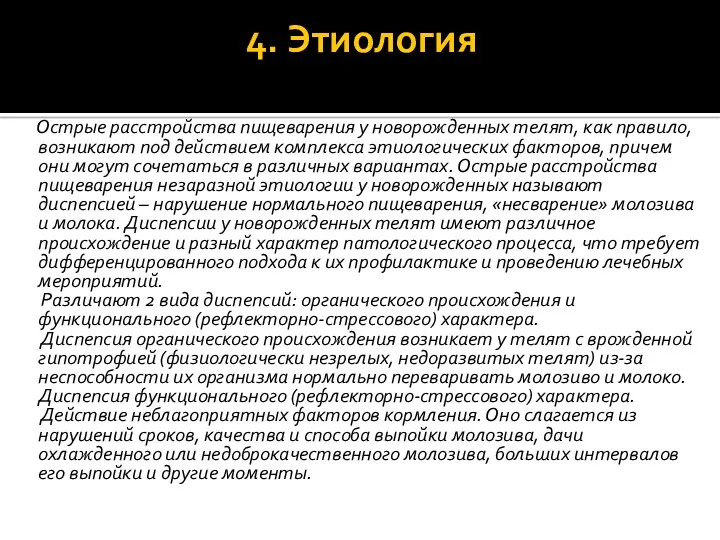 4. Этиология

Острые расстройства пищеварения у новорожденных телят, как правило, возникают под действием комплекса этиологических факторов, причем они могут сочетаться в различных вариантах. Острые расстройства пищеварения незаразной этиологии у новорожденных называют диспепсией – нарушение нормального пищеварения, «несварение» молозива и молока. Диспепсии у новорожденных телят имеют различное происхождение и разный характер патологического процесса, что требует дифференцированного подхода к их профилактике и проведению лечебных мероприятий.

Различают 2 вида диспепсий: органического происхождения и функционального (рефлекторно-стрессового) характера.

Диспепсия органического происхождения возникает у телят с врожденной гипотрофией (физиологически незрелых, недоразвитых телят) из-за неспособности их организма нормально переваривать молозиво и молоко. Диспепсия функционального (рефлекторно-стрессового) характера.

Действие неблагоприятных факторов кормления. Оно слагается из нарушений сроков, качества и способа выпойки молозива, дачи охлажденного или недоброкачественного молозива, больших интервалов его выпойки и другие моменты.